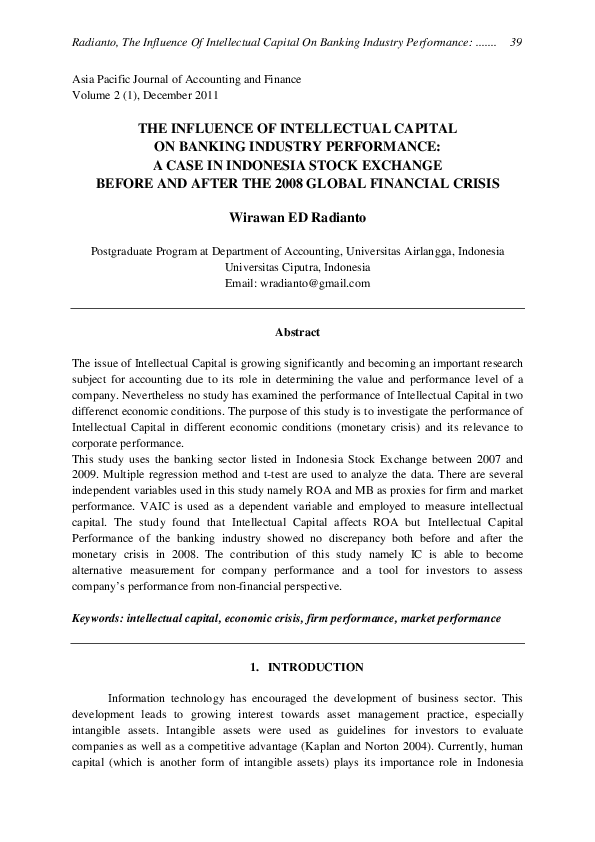 Radianto, The Influence Of Intellectual Capital On Banking Industry Performance: ....... 39

Asia Pacific Journal of Accounting and Finance
Volume 2 (1), December 2011

THE INFLUENCE OF INTELLECTUAL CAPITAL
ON BANKING INDUSTRY PERFORMANCE:
A CASE IN INDONESIA STOCK EXCHANGE
BEFORE AND AFTER THE 2008 GLOBAL FINANCIAL CRISIS

Wirawan ED Radianto

Postgraduate Program at Department of Accounting, Universitas Airlangga, Indonesia
Universitas Ciputra, Indonesia
Email: wradianto@gmail.com

Abstract

The issue of Intellectual Capital is growing significantly and becoming an important research subject for accounting due to its role in determining the value and performance level of a company. Nevertheless no study has examined the performance of Intellectual Capital in two differenct economic conditions. The purpose of this study is to investigate the performance of Intellectual Capital in different economic conditions (monetary crisis) and its relevance to corporate performance.
This study uses the banking sector listed in Indonesia Stock Exchange between 2007 and 2009. Multiple regression method and t-test are used to analyze the data. There are several independent variables used in this study namely ROA and MB as proxies for firm and market performance. VAIC is used as a dependent variable and employed to measure intellectual capital. The study found that Intellectual Capital affects ROA but Intellectual Capital Performance of the banking industry showed no discrepancy both before and after the monetary crisis in 2008. The contribution of this study namely IC is able to become alternative measurement for company performance and a tool for investors to assess company's performance from non-financial perspective.

Keywords: intellectual capital, economic crisis, firm performance, market performance

1. INTRODUCTION

Information technology has encouraged the development of business sector. This development leads to growing interest towards asset management practice, especially intangible assets. Intangible assets were used as guidelines for investors to evaluate companies as well as a competitive advantage (Kaplan and Norton 2004). Currently, human capital (which is another form of intangible assets) plays its importance role in Indonesia